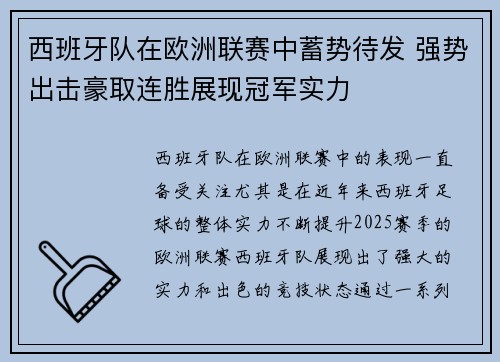 西班牙队在欧洲联赛中蓄势待发 强势出击豪取连胜展现冠军实力

西班牙队在欧洲联赛中的表现一直备受关注尤其是在近年来西班牙足球的整体实力不断提升2025赛季的欧洲联赛西班牙队展现出了强大的实力和出色的竞技状态通过一系列